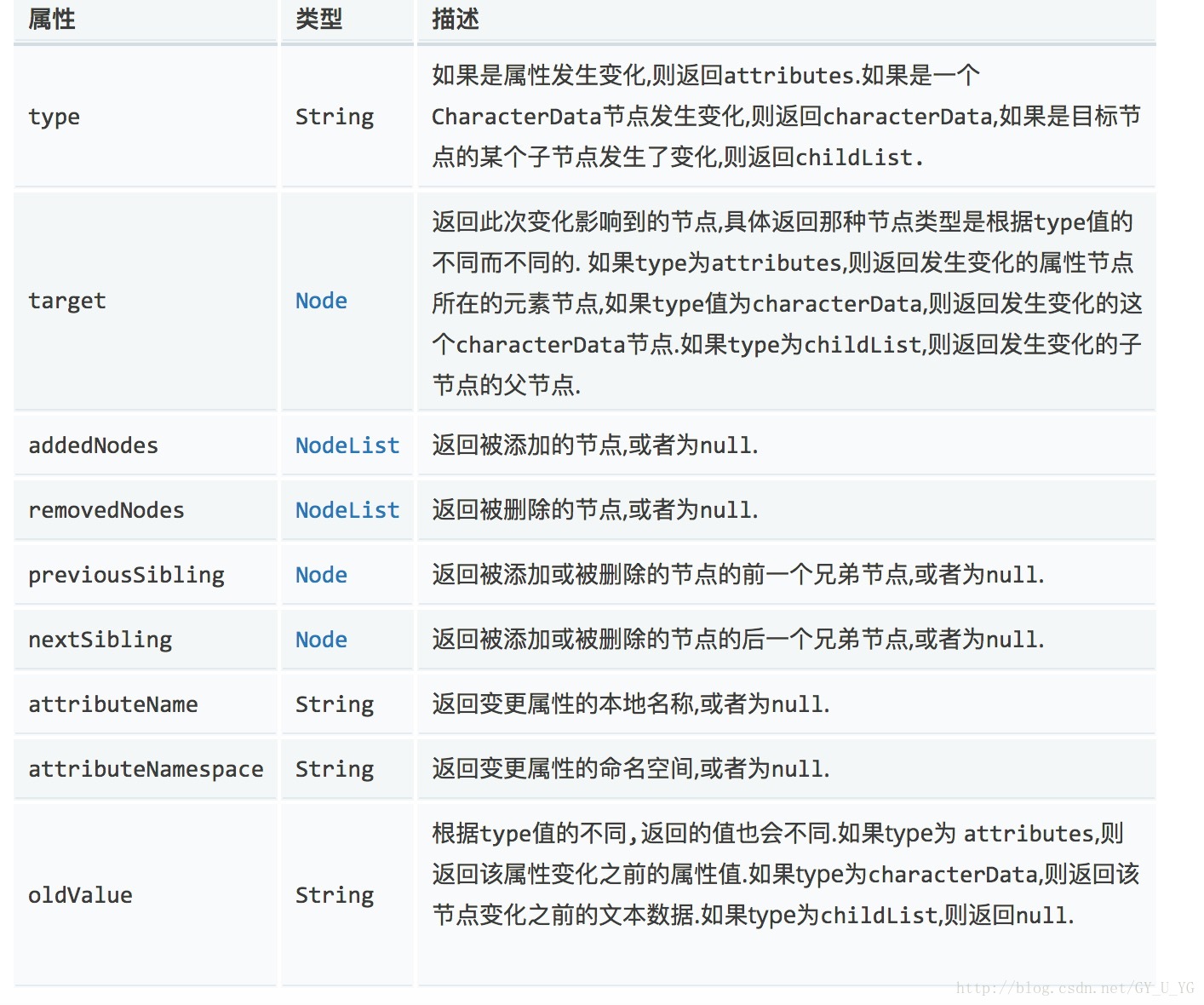 | 属性 | 类型 | 描述 |
|---|---|---|
| type | String | 如果是属性发生变化,则返回attributes.如果是一个CharacterData节点发生变化,则返回characterData,如果是目标节点的某个子节点发生了变化,则返回childList. |
| target | Node | 返回此次变化影响到的节点,具体返回那种节点类型是根据type值的不同而不同的. 如果type为attributes,则返回发生变化的属性节点所在的元素节点,如果type值为characterData,则返回发生变化的这个characterData节点.如果type为childList,则返回发生变化的子节点的父节点. |
| addedNodes | NodeList | 返回被添加的节点,或者为null. |
| removedNodes | NodeList | 返回被删除的节点,或者为null. |
| previousSibling | Node | 返回被添加或被删除的节点的前一个兄弟节点,或者为null. |
| nextSibling | Node | 返回被添加或被删除的节点的后一个兄弟节点,或者为null. |
| attributeName | String | 返回变更属性的本地名称,或者为null. |
| attributeNamespace | String | 返回变更属性的命名空间,或者为null. |
| oldValue | String | 根据type值的不同,返回的值也会不同.如果type为 attributes,则返回该属性变化之前的属性值.如果type为characterData,则返回该节点变化之前的文本数据.如果type为childList,则返回null. |

http://blog.csdn.net/GY_U_YG